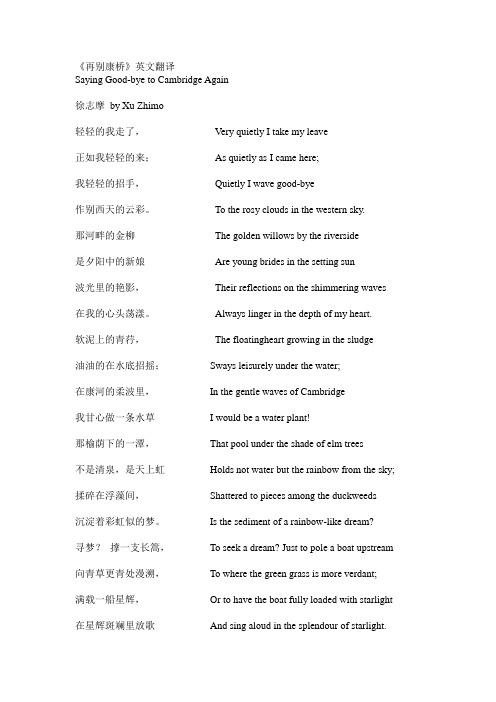 《再别康桥》英文翻译
Saying Good-bye to Cambridge Again

徐志摩 by Xu Zhimo

轻轻的我走了， Very quietly I take my leave

正如我轻轻的来； As quietly as I came here;

我轻轻的招手， Quietly I wave good-bye

作别西天的云彩。 To the rosy clouds in the western sky.

那河畔的金柳 The golden willows by the riverside

是夕阳中的新娘 Are young brides in the setting sun

波光里的艳影， Their reflections on the shimmering waves

在我的心头荡漾。 Always linger in the depth of my heart.

软泥上的青荇， The floatingheart growing in the sludge

油油的在水底招摇； Sways leisurely under the water;

在康河的柔波里， In the gentle waves of Cambridge

我甘心做一条水草 I would be a water plant!

那榆荫下的一潭， That pool under the shade of elm trees

不是清泉，是天上虹 Holds not water but the rainbow from the sky;

揉碎在浮藻间， Shattered to pieces among the duckweeds

沉淀着彩虹似的梦。 Is the sediment of a rainbow-like dream?

寻梦？ 撑一支长篙， To seek a dream? Just to pole a boat upstream

向青草更青处漫溯， To where the green grass is more verdant;

满载一船星辉， Or to have the boat fully loaded with starlight

在星辉斑斓里放歌 And sing aloud in the splendour of starlight.